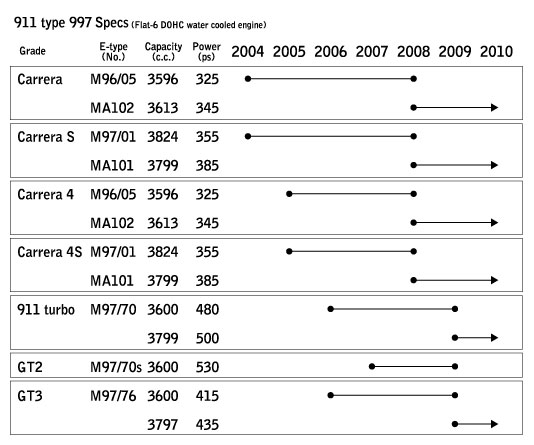 911 type 997 Specs (Flat-6 DOHC water cooled engine)

| Grade | E-type (No.) | Capacity (c.c.) | Power (ps) | 2004 2005 2006 2007 2008 2009 2010 |
|---|---|---|---|---|
| Carrera | M96/05 | 3596 | 325 | |
| | MA102 | 3613 | 345 | |
| Carrera S | M97/01 | 3824 | 355 | |
| | MA101 | 3799 | 385 | |
| Carrera 4 | M96/05 | 3596 | 325 | |
| | MA102 | 3613 | 345 | |
| Carrera 4S | M97/01 | 3824 | 355 | |
| | MA101 | 3799 | 385 | |
| 911 turbo | M97/70 | 3600 | 480 | |
| | | 3799 | 500 | |
| GT2 | M97/70s | 3600 | 530 | |
| GT3 | M97/76 | 3600 | 415 | |
| | | 3797 | 435 | |